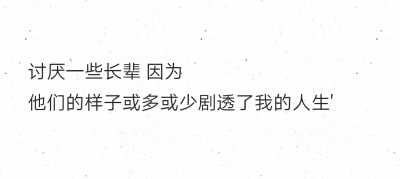 讨厌一些长辈 因为
他们的样子或多或少剧透了我的人生'